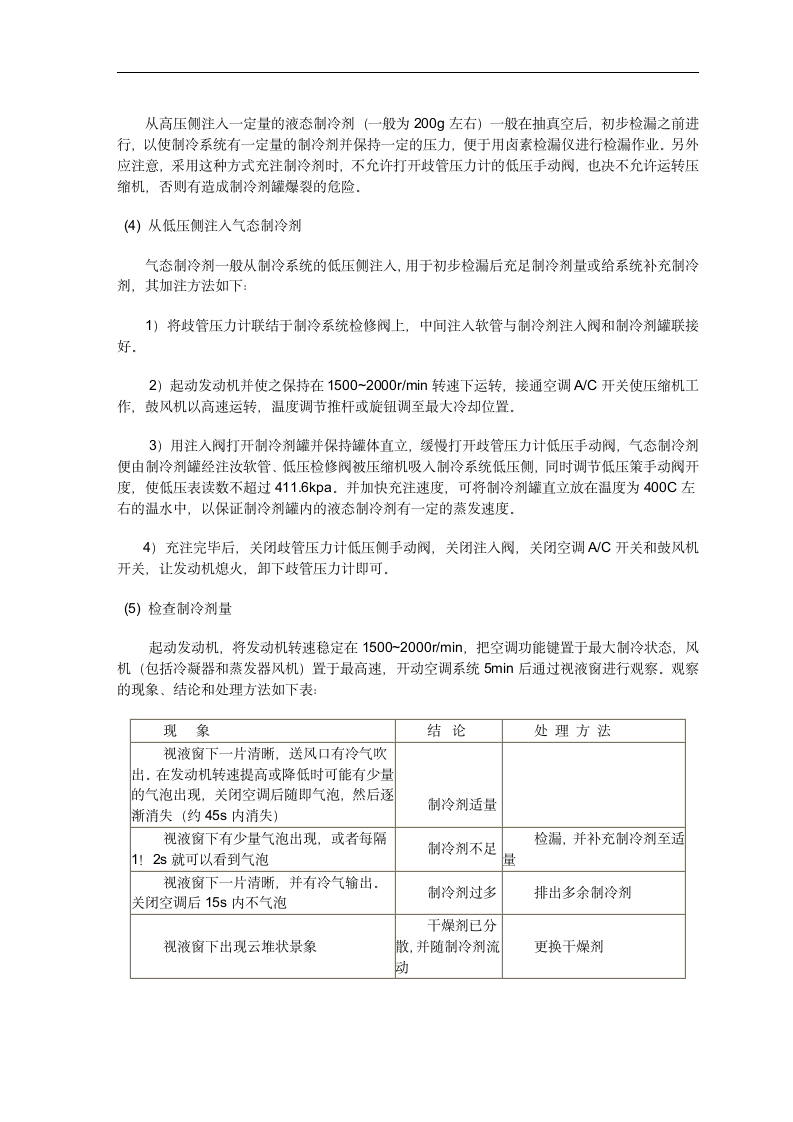 从高压侧注入一定量的液态制冷剂（一般为 200g 左右）一般在抽真空后，初步检漏之前进行，以使制冷系统有一定量的制冷剂并保持一定的压力，便于用卤素检漏仪进行检漏作业。另外应注意，采用这种方式充注制冷剂时，不允许打开歧管压力计的低压手动阀，也决不允许运转压缩机，否则有造成制冷剂罐爆裂的危险。

(4) 从低压侧注入气态制冷剂

气态制冷剂一般从制冷系统的低压侧注入，用于初步检漏后充足制冷剂量或给系统补充制冷剂，其加注方法如下：

1）将歧管压力计联结于制冷系统检修阀上，中间注入软管与制冷剂注入阀和制冷剂罐联接好。

2）起动发动机并使之保持在 1500~2000r/min 转速下运转，接通空调 A/C 开关使压缩机工作，鼓风机以高速运转，温度调节推杆或旋钮调至最大冷却位置。

3）用注入阀打开制冷剂罐并保持罐体直立，缓慢打开歧管压力计低压手动阀，气态制冷剂便由制冷剂罐经注汝软管、低压检修阀被压缩机吸入制冷系统低压侧，同时调节低压策手动阀开度，使低压表读数不超过 411.6kpa。并加快充注速度，可将制冷剂罐直立放在温度为 400C 左右的温水中，以保证制冷剂罐内的液态制冷剂有一定的蒸发速度。

4）充注完毕后，关闭歧管压力计低压侧手动阀，关闭注入阀，关闭空调 A/C 开关和鼓风机开关，让发动机熄火，卸下歧管压力计即可。

(5) 检查制冷剂量

起动发动机，将发动机转速稳定在 1500~2000r/min，把空调功能键置于最大制冷状态，风机（包括冷凝器和蒸发器风机）置于最高速，开动空调系统 5min 后通过视液窗进行观察。观察的现象、结论和处理方法如下表：

| 现　象 | 结　论 | 处 理 方 法 |
|---|---|---|
| 视液窗下一片清晰，送风口有冷气吹出。在发动机转速提高或降低时可能有少量的气泡出现，关闭空调后随即气泡，然后逐渐消失（约 45s 内消失） | 制冷剂适量 | |
| 视液窗下有少量气泡出现，或者每隔 1! 2s 就可以看到气泡 | 制冷剂不足 | 检漏，并补充制冷剂至适量 |
| 视液窗下一片清晰，并有冷气输出。关闭空调后 15s 内不气泡 | 制冷剂过多 | 排出多余制冷剂 |
| 视液窗下出现云堆状景象 | 干燥剂已分散，并随制冷剂流动 | 更换干燥剂 |